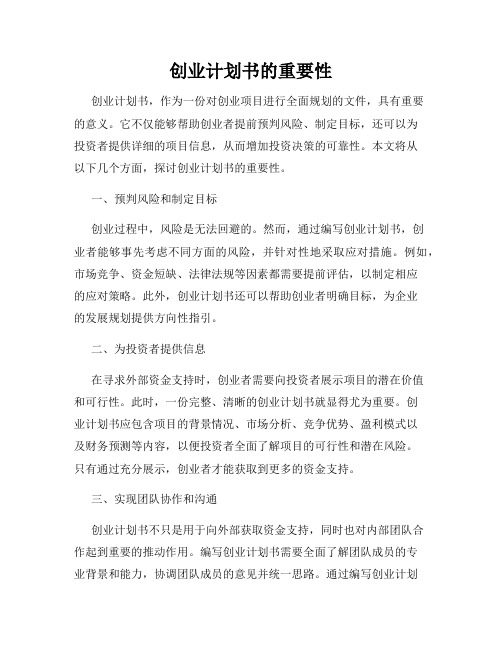 创业计划书的重要性

创业计划书，作为一份对创业项目进行全面规划的文件，具有重要的意义。它不仅能够帮助创业者提前预判风险、制定目标，还可以为投资者提供详细的项目信息，从而增加投资决策的可靠性。本文将从以下几个方面，探讨创业计划书的重要性。

一、预判风险和制定目标

创业过程中，风险是无法回避的。然而，通过编写创业计划书，创业者能够事先考虑不同方面的风险，并针对性地采取应对措施。例如，市场竞争、资金短缺、法律法规等因素都需要提前评估，以制定相应的应对策略。此外，创业计划书还可以帮助创业者明确目标，为企业的发展规划提供方向性指引。

二、为投资者提供信息

在寻求外部资金支持时，创业者需要向投资者展示项目的潜在价值和可行性。此时，一份完整、清晰的创业计划书就显得尤为重要。创业计划书应包含项目的背景情况、市场分析、竞争优势、盈利模式以及财务预测等内容，以便投资者全面了解项目的可行性和潜在风险。只有通过充分展示，创业者才能获取到更多的资金支持。

三、实现团队协作和沟通

创业计划书不只是用于向外部获取资金支持，同时也对内部团队合作起到重要的推动作用。编写创业计划书需要全面了解团队成员的专业背景和能力，协调团队成员的意见并统一思路。通过编写创业计划